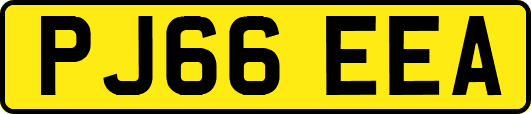 PJ66 EEA